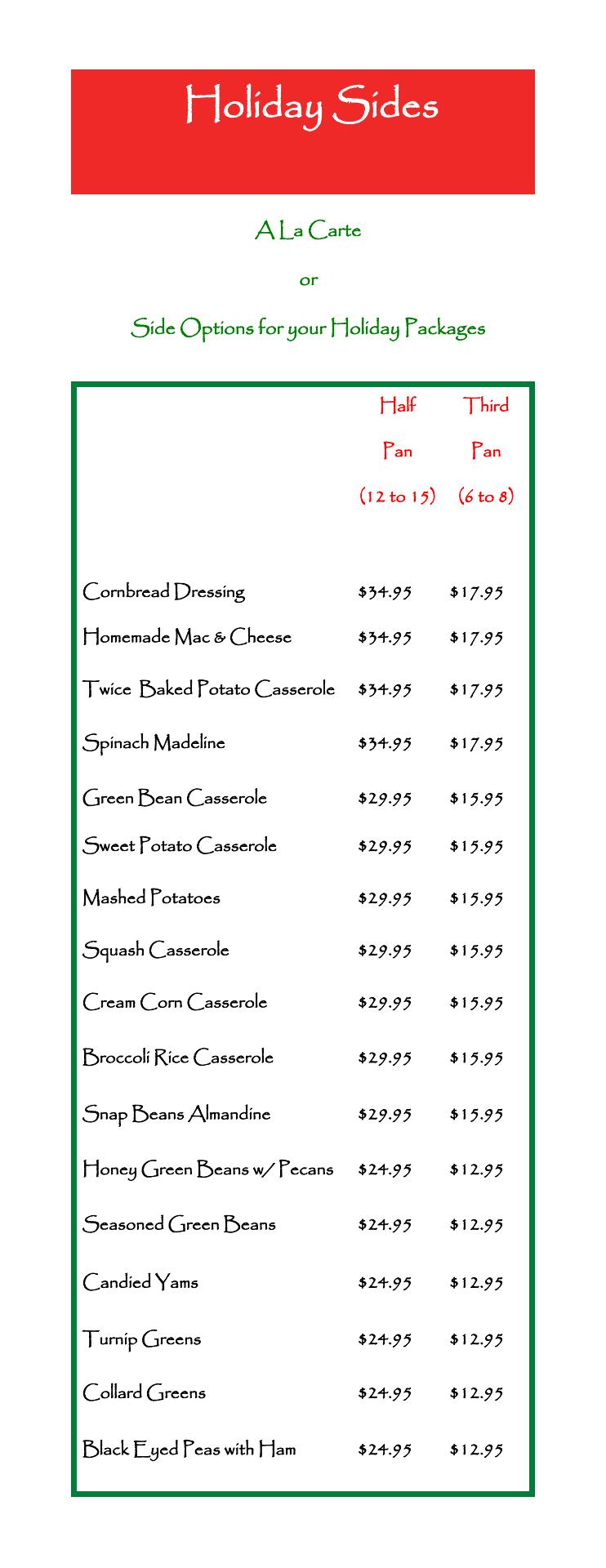 Holiday Sides

A La Carte

or

Side Options for your Holiday Packages

| | Half Pan (12 to 15) | Third Pan (6 to 8) |
|---|---|---|
| Cornbread Dressing | \$34.95 | \$17.95 |
| Homemade Mac & Cheese | \$34.95 | \$17.95 |
| Twice Baked Potato Casserole | \$34.95 | \$17.95 |
| Spinach Madeline | \$34.95 | \$17.95 |
| Green Bean Casserole | \$29.95 | \$15.95 |
| Sweet Potato Casserole | \$29.95 | \$15.95 |
| Mashed Potatoes | \$29.95 | \$15.95 |
| Squash Casserole | \$29.95 | \$15.95 |
| Cream Corn Casserole | \$29.95 | \$15.95 |
| Broccoli Rice Casserole | \$29.95 | \$15.95 |
| Snap Beans Almandine | \$29.95 | \$15.95 |
| Honey Green Beans w/ Pecans | \$24.95 | \$12.95 |
| Seasoned Green Beans | \$24.95 | \$12.95 |
| Candied Yams | \$24.95 | \$12.95 |
| Turnip Greens | \$24.95 | \$12.95 |
| Collard Greens | \$24.95 | \$12.95 |
| Black Eyed Peas with Ham | \$24.95 | \$12.95 |